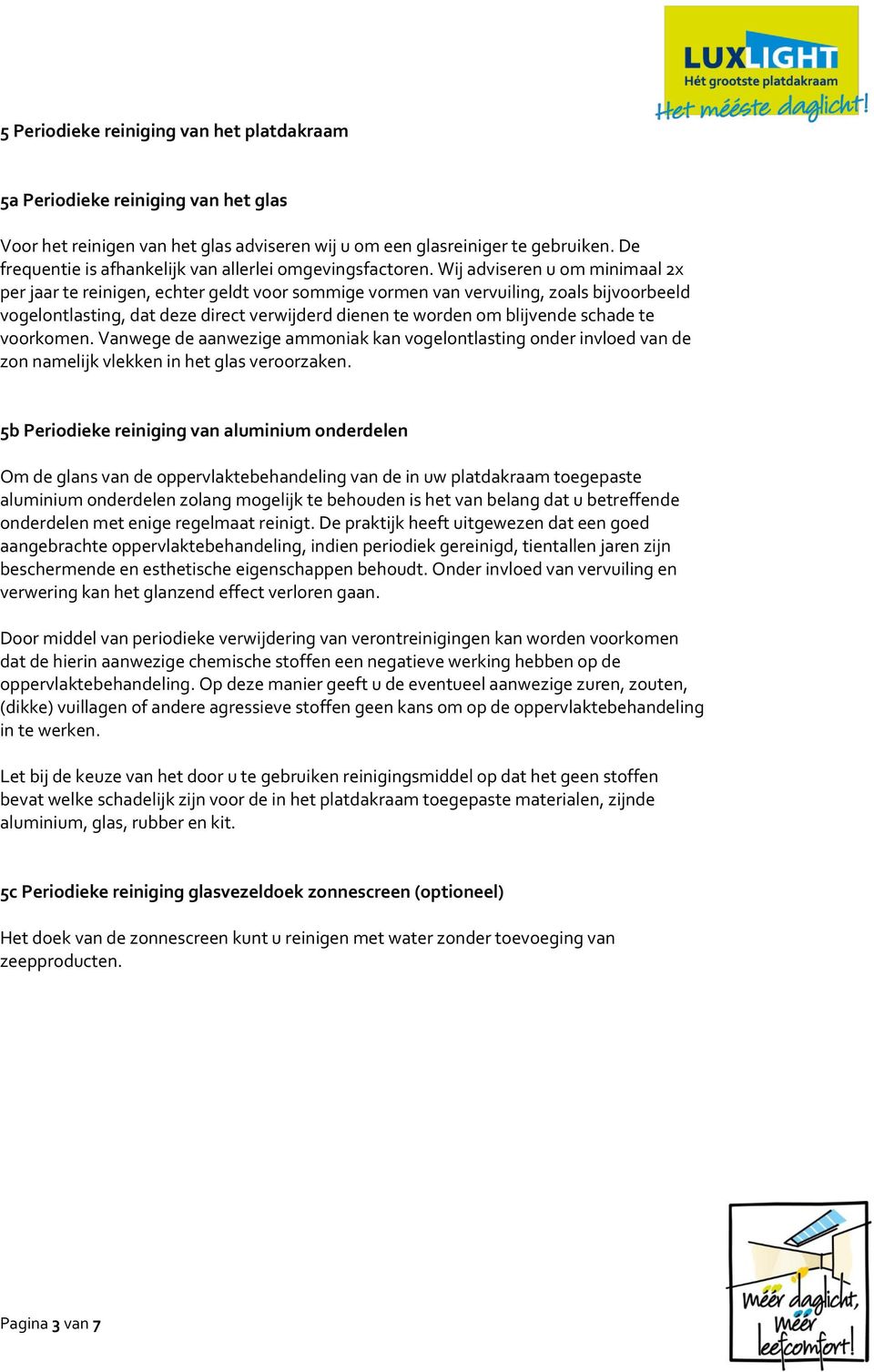 LUXLIGHT
Hét grootste platdakraam
Het mééste daglicht!

5 Periodieke reiniging van het platdakraam

5a Periodieke reiniging van het glas

Voor het reinigen van het glas adviseren wij u om een glasreiniger te gebruiken. De frequentie is afhankelijk van allerlei omgevingsfactoren. Wij adviseren u om minimaal 2x per jaar te reinigen, echter geldt voor sommige vormen van vervuiling, zoals bijvoorbeeld vogelontlasting, dat deze direct verwijderd dienen te worden om blijvende schade te voorkomen. Vanwege de aanwezige ammoniak kan vogelontlasting onder invloed van de zon namelijk vlekken in het glas veroorzaken.

5b Periodieke reiniging van aluminium onderdelen

Om de glans van de oppervlaktebehandeling van de in uw platdakraam toegepaste aluminium onderdelen zolang mogelijk te behouden is het van belang dat u betreffende onderdelen met enige regelmaat reinigt. De praktijk heeft uitgewezen dat een goed aangebrachte oppervlaktebehandeling, indien periodiek gereinigd, tientallen jaren zijn beschermende en esthetische eigenschappen behoudt. Onder invloed van vervuiling en verwering kan het glanzend effect verloren gaan.

Door middel van periodieke verwijdering van verontreinigingen kan worden voorkomen dat de hierin aanwezige chemische stoffen een negatieve werking hebben op de oppervlaktebehandeling. Op deze manier geeft u de eventueel aanwezige zuren, zouten, (dikke) vuillagen of andere agressieve stoffen geen kans om op de oppervlaktebehandeling in te werken.

Let bij de keuze van het door u te gebruiken reinigingsmiddel op dat het geen stoffen bevat welke schadelijk zijn voor de in het platdakraam toegepaste materialen, zijnde aluminium, glas, rubber en kit.

5c Periodieke reiniging glasvezeldoek zonnescreen (optioneel)

Het doek van de zonnescreen kunt u reinigen met water zonder toevoeging van zeepproducten.

Pagina 3 van 7

méér daglicht, méér leefcomfort!